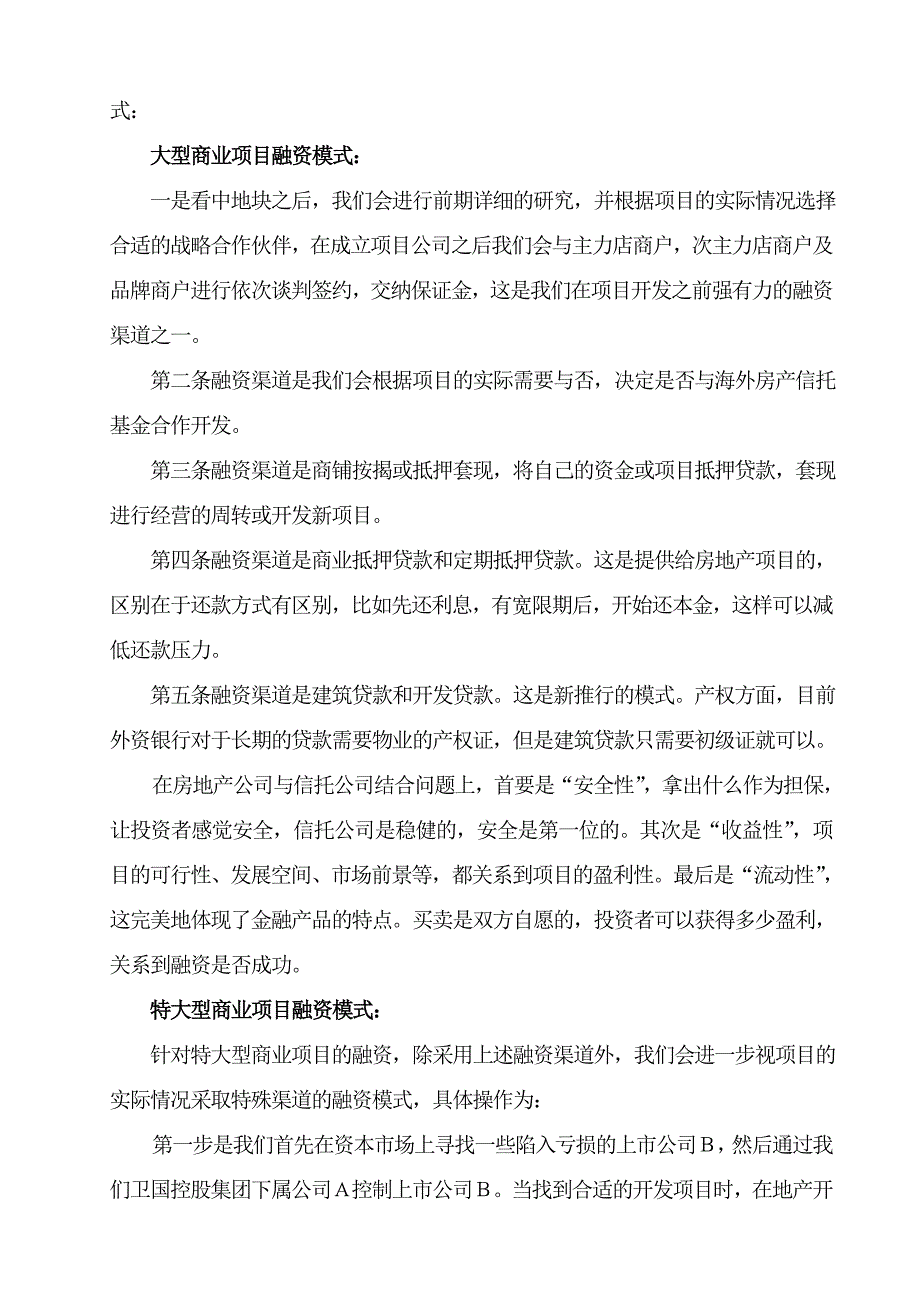 式：

大型商业项目融资模式：

一是看中地块之后，我们会进行前期详细的研究，并根据项目的实际情况选择合适的战略合作伙伴，在成立项目公司之后我们会与主力店商户，次主力店商户及品牌商户进行依次谈判签约，交纳保证金，这是我们在项目开发之前强有力的融资渠道之一。

第二条融资渠道是我们会根据项目的实际需要与否，决定是否与海外房产信托基金合作开发。

第三条融资渠道是商铺按揭或抵押套现，将自己的资金或项目抵押贷款，套现进行经营的周转或开发新项目。

第四条融资渠道是商业抵押贷款和定期抵押贷款。这是提供给房地产项目的，区别在于还款方式有区别，比如先还利息，有宽限期后，开始还本金，这样可以减低还款压力。

第五条融资渠道是建筑贷款和开发贷款。这是新推行的模式。产权方面，目前外资银行对于长期的贷款需要物业的产权证，但是建筑贷款只需要初级证就可以。

在房地产公司与信托公司结合问题上，首要是“安全性”，拿出什么作为担保，让投资者感觉安全，信托公司是稳健的，安全是第一位的。其次是“收益性”，项目的可行性、发展空间、市场前景等，都关系到项目的盈利性。最后是“流动性”，这完美地体现了金融产品的特点。买卖是双方自愿的，投资者可以获得多少盈利，关系到融资是否成功。

特大型商业项目融资模式：

针对特大型商业项目的融资，除采用上述融资渠道外，我们会进一步视项目的实际情况采取特殊渠道的融资模式，具体操作为：

第一步是我们首先在资本市场上寻找一些陷入亏损的上市公司Ｂ，然后通过我们卫国控股集团下属公司Ａ控制上市公司Ｂ。当找到合适的开发项目时，在地产开